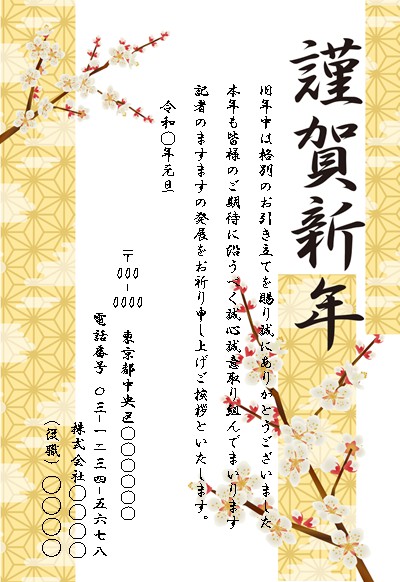 謹賀新年

旧年中は格別のお引き立てを賜り誠にありがとうございました

本年も皆様のご期待に沿うべく誠心誠意取り組んでまいります

記者のますますの発展をお祈り申し上げご挨拶といたします。

令和〇年元旦

〒000-0000

東京都中央区〇〇〇〇〇〇

電話番号 〇三ー一二三四ー五六七八

株式会社〇〇〇〇

(役職) 〇〇〇〇